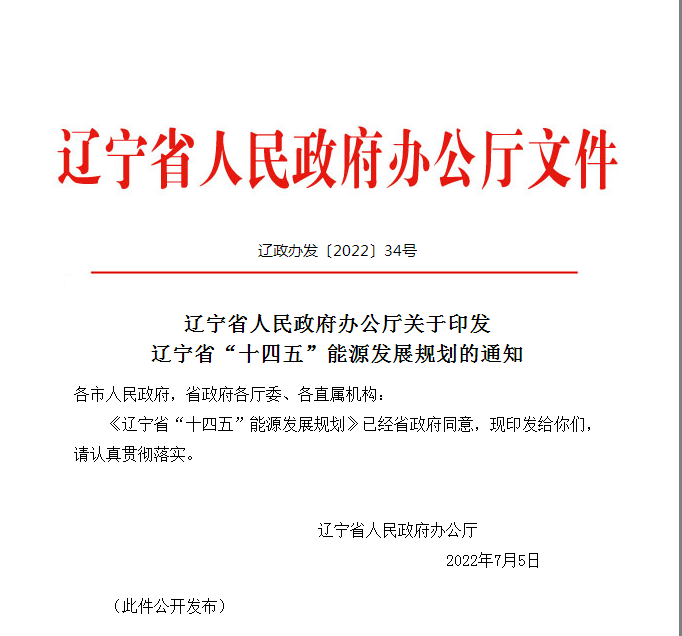 辽宁省人民政府办公厅文件

辽政办发〔2022〕34号

辽宁省人民政府办公厅关于印发
辽宁省“十四五”能源发展规划的通知

各市人民政府，省政府各厅委、各直属机构：

《辽宁省“十四五”能源发展规划》已经省政府同意，现印发给你们，请认真贯彻落实。

辽宁省人民政府办公厅

2022年7月5日

（此件公开发布）